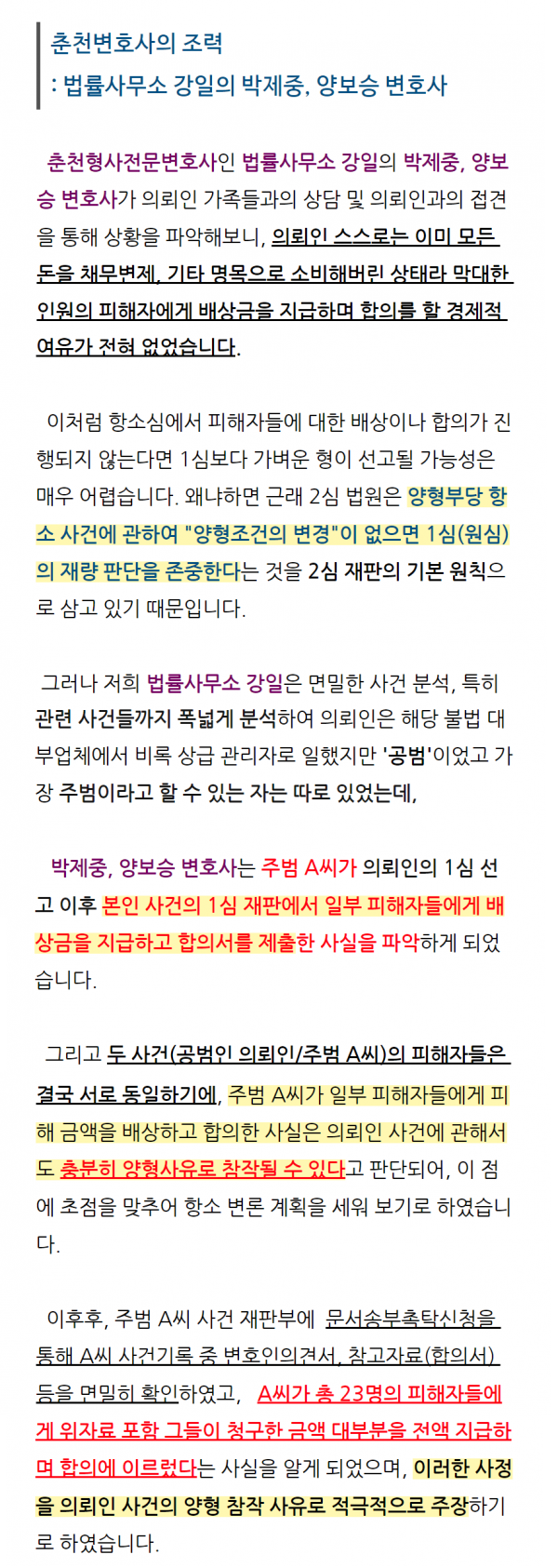 춘천변호사의 조력
: 법률사무소 강일의 박제중, 양보승 변호사

춘천형사전문변호사인 법률사무소 강일의 박제중, 양보승 변호사가 의뢰인 가족들과의 상담 및 의뢰인과의 접견을 통해 상황을 파악해보니, 의뢰인 스스로는 이미 모든 돈을 채무변제, 기타 명목으로 소비해버린 상태라 막대한 인원의 피해자에게 배상금을 지급하며 합의를 할 경제적 여유가 전혀 없었습니다.

이처럼 항소심에서 피해자들에 대한 배상이나 합의가 진행되지 않는다면 1심보다 가벼운 형이 선고될 가능성은 매우 어렵습니다. 왜냐하면 근래 2심 법원은 양형부당 항소 사건에 관하여 "양형조건의 변경"이 없으면 1심(원심)의 재량 판단을 존중한다는 것을 2심 재판의 기본 원칙으로 삼고 있기 때문입니다.

그러나 저희 법률사무소 강일은 면밀한 사건 분석, 특히 관련 사건들까지 폭넓게 분석하여 의뢰인은 해당 불법 대부업체에서 비록 상급 관리자로 일했지만 '공범'이었고 가장 주범이라고 할 수 있는 자는 따로 있었는데,

박제중, 양보승 변호사는 주범 A씨가 의뢰인의 1심 선고 이후 본인 사건의 1심 재판에서 일부 피해자들에게 배상금을 지급하고 합의서를 제출한 사실을 파악하게 되었습니다.

그리고 두 사건(공범인 의뢰인/주범 A씨)의 피해자들은 결국 서로 동일하기에, 주범 A씨가 일부 피해자들에게 피해 금액을 배상하고 합의한 사실은 의뢰인 사건에 관해서도 충분히 양형사유로 참작될 수 있다고 판단되어, 이 점에 초점을 맞추어 항소 변론 계획을 세워 보기로 하였습니다.

이후후, 주범 A씨 사건 재판부에 문서송부촉탁신청을 통해 A씨 사건기록 중 변호인의견서, 참고자료(합의서) 등을 면밀히 확인하였고, A씨가 총 23명의 피해자들에게 위자료 포함 그들이 청구한 금액 대부분을 전액 지급하며 합의에 이르렀다는 사실을 알게 되었으며, 이러한 사정을 의뢰인 사건의 양형 참작 사유로 적극적으로 주장하기로 하였습니다.